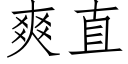 爽直